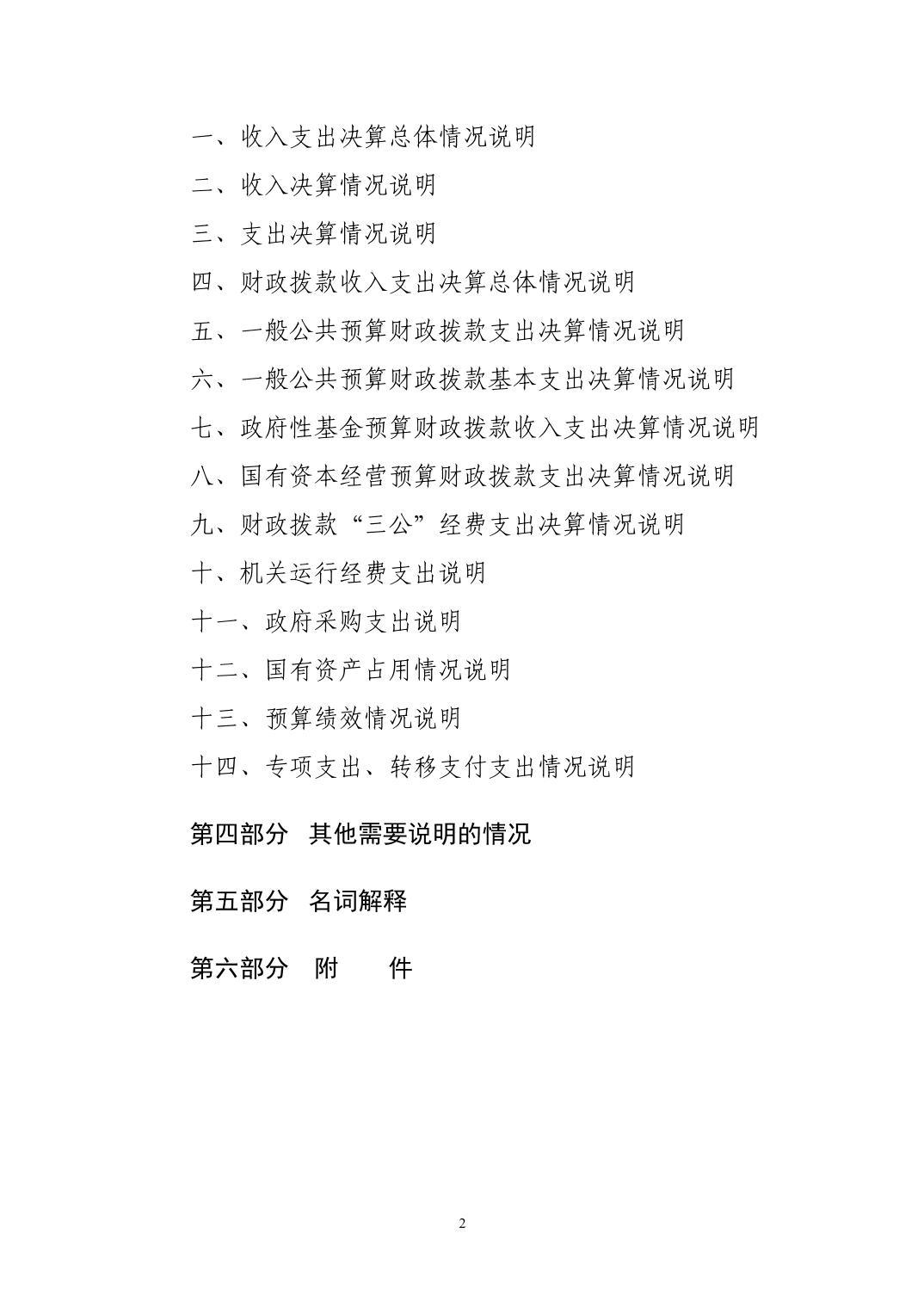 一、收入支出决算总体情况说明

二、收入决算情况说明

三、支出决算情况说明

四、财政拨款收入支出决算总体情况说明

五、一般公共预算财政拨款支出决算情况说明

六、一般公共预算财政拨款基本支出决算情况说明

七、政府性基金预算财政拨款收入支出决算情况说明

八、国有资本经营预算财政拨款支出决算情况说明

九、财政拨款“三公”经费支出决算情况说明

十、机关运行经费支出说明

十一、政府采购支出说明

十二、国有资产占用情况说明

十三、预算绩效情况说明

十四、专项支出、转移支付支出情况说明

第四部分 其他需要说明的情况

第五部分 名词解释

第六部分 附 件

2